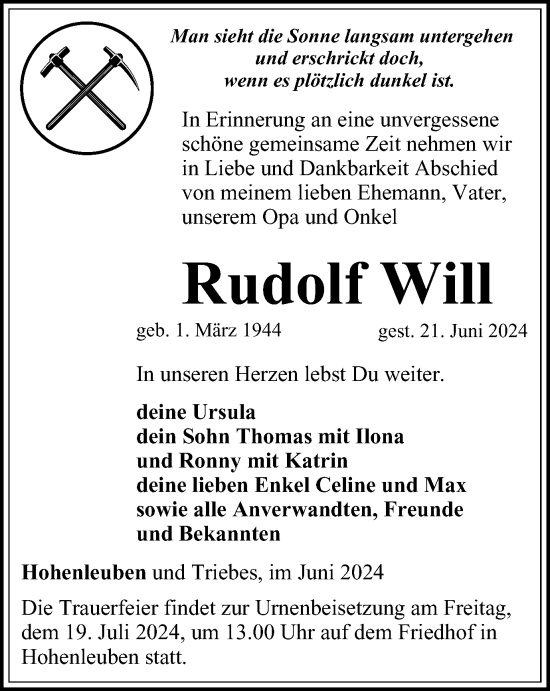 Man sieht die Sonne langsam untergehen
und erschrickt doch,
wenn es plötzlich dunkel ist.

In Erinnerung an eine unvergessene schöne gemeinsame Zeit nehmen wir in Liebe und Dankbarkeit Abschied von meinem lieben Ehemann, Vater, unserem Opa und Onkel

Rudolf Will

geb. 1. März 1944 gest. 21. Juni 2024

In unseren Herzen lebst Du weiter.

deine Ursula
dein Sohn Thomas mit Ilona
und Ronny mit Katrin
deine lieben Enkel Celine und Max
sowie alle Anverwandten, Freunde
und Bekannten

Hohenleuben und Triebes, im Juni 2024

Die Trauerfeier findet zur Urnenbeisetzung am Freitag, dem 19. Juli 2024, um 13.00 Uhr auf dem Friedhof in Hohenleuben statt.